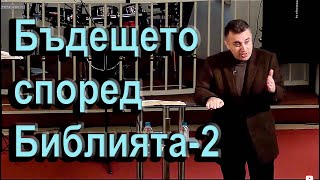 Бъдещето според Библията-2